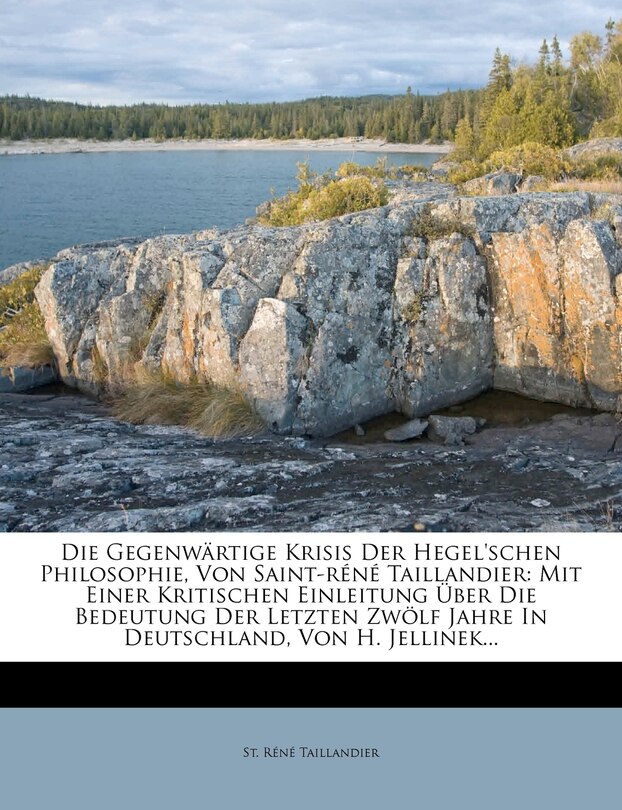 Die Gegenwärtige Krisis Der Hegel'schen Philosophie, Von Saint-réné Taillandier: Mit Einer Kritischen Einleitung Über Die Bedeutung Der Letzten Zwölf Jahre In Deutschland, Von H. Jellinek...

St. Réné Taillandier